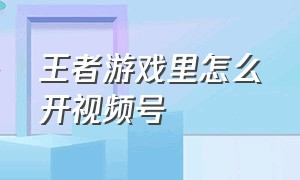 王者游戏里怎么开视频号